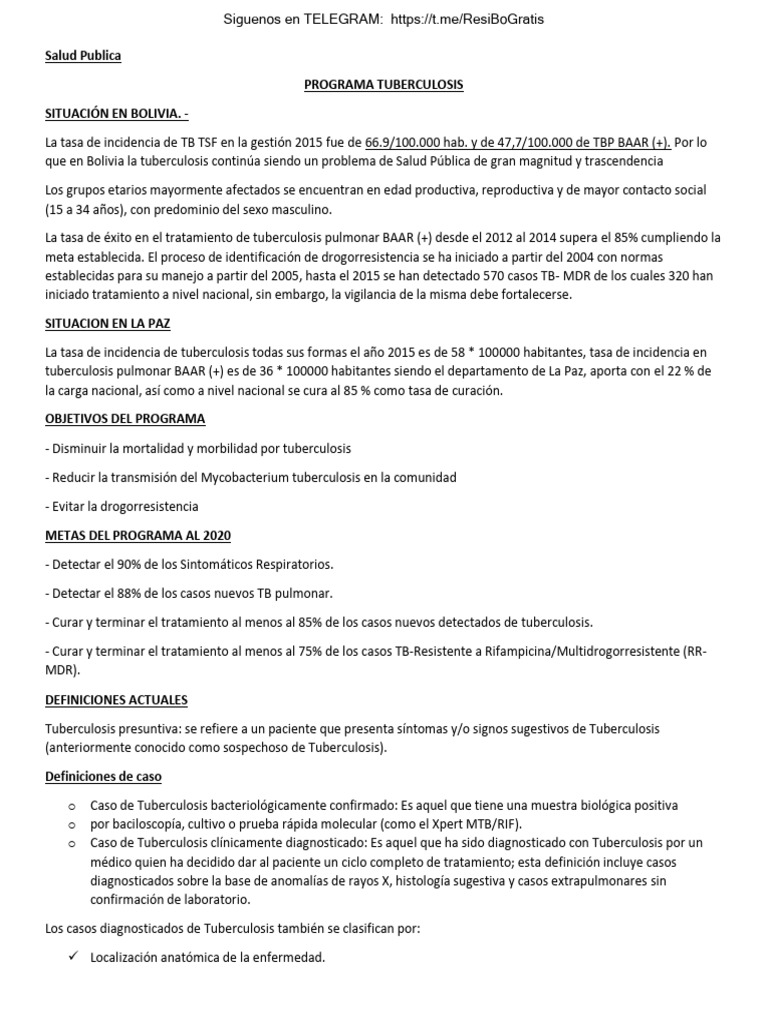 Siguenos en TELEGRAM: https://t.me/ResiBoGratis

Salud Publica

PROGRAMA TUBERCULOSIS

SITUACIÓN EN BOLIVIA. -

La tasa de incidencia de TB TSF en la gestión 2015 fue de 66.9/100.000 hab. y de 47,7/100.000 de TBP BAAR (+). Por lo que en Bolivia la tuberculosis continúa siendo un problema de Salud Pública de gran magnitud y trascendencia

Los grupos etarios mayormente afectados se encuentran en edad productiva, reproductiva y de mayor contacto social (15 a 34 años), con predominio del sexo masculino.

La tasa de éxito en el tratamiento de tuberculosis pulmonar BAAR (+) desde el 2012 al 2014 supera el 85% cumpliendo la meta establecida. El proceso de identificación de drogorresistencia se ha iniciado a partir del 2004 con normas establecidas para su manejo a partir del 2005, hasta el 2015 se han detectado 570 casos TB- MDR de los cuales 320 han iniciado tratamiento a nivel nacional, sin embargo, la vigilancia de la misma debe fortalecerse.

SITUACION EN LA PAZ

La tasa de incidencia de tuberculosis todas sus formas el año 2015 es de 58 * 100000 habitantes, tasa de incidencia en tuberculosis pulmonar BAAR (+) es de 36 * 100000 habitantes siendo el departamento de La Paz, aporta con el 22 % de la carga nacional, así como a nivel nacional se cura al 85 % como tasa de curación.

OBJETIVOS DEL PROGRAMA

- Disminuir la mortalidad y morbilidad por tuberculosis

- Reducir la transmisión del Mycobacterium tuberculosis en la comunidad

- Evitar la drogorresistencia

METAS DEL PROGRAMA AL 2020

- Detectar el 90% de los Sintomáticos Respiratorios.

- Detectar el 88% de los casos nuevos TB pulmonar.

- Curar y terminar el tratamiento al menos al 85% de los casos nuevos detectados de tuberculosis.

- Curar y terminar el tratamiento al menos al 75% de los casos TB-Resistente a Rifampicina/Multidrogorresistente (RR-MDR).

DEFINICIONES ACTUALES

Tuberculosis presuntiva: se refiere a un paciente que presenta síntomas y/o signos sugestivos de Tuberculosis (anteriormente conocido como sospechoso de Tuberculosis).

Definiciones de caso

o Caso de Tuberculosis bacteriológicamente confirmado: Es aquel que tiene una muestra biológica positiva
o por baciloscopía, cultivo o prueba rápida molecular (como el Xpert MTB/RIF).
o Caso de Tuberculosis clínicamente diagnosticado: Es aquel que ha sido diagnosticado con Tuberculosis por un médico quien ha decidido dar al paciente un ciclo completo de tratamiento; esta definición incluye casos diagnosticados sobre la base de anomalías de rayos X, histología sugestiva y casos extrapulmonares sin confirmación de laboratorio.

Los casos diagnosticados de Tuberculosis también se clasifican por:

✓ Localización anatómica de la enfermedad.